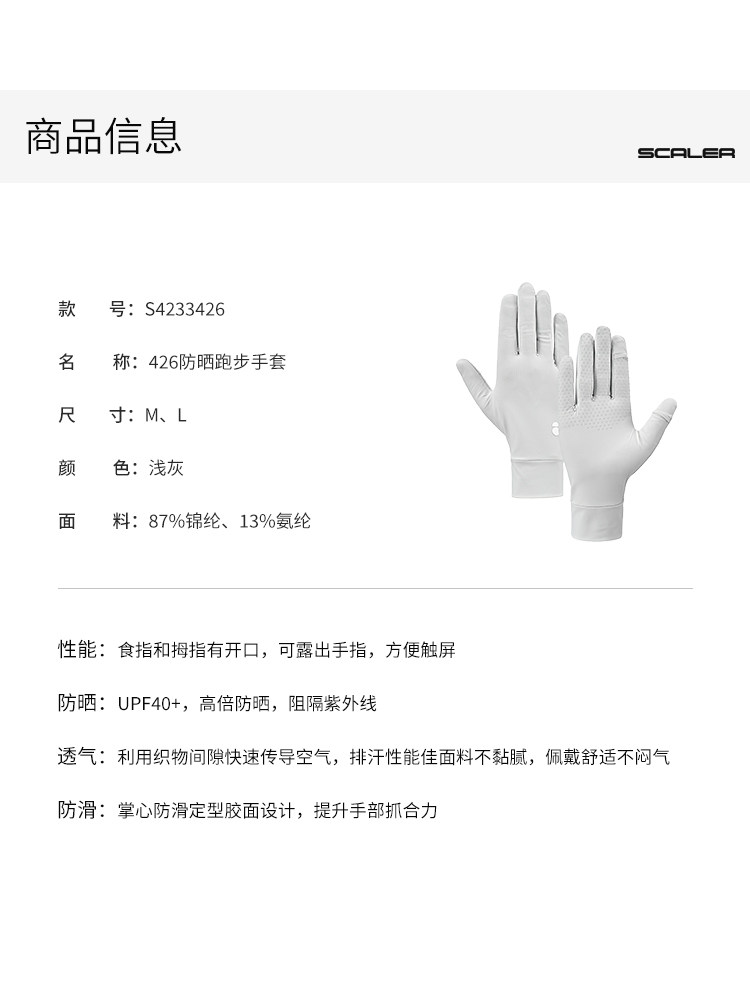 商品信息

SCALER

款　　号：S4233426

名　　称：426防晒跑步手套

尺　　寸：M、L

颜　　色：浅灰

面　　料：87%锦纶、13%氨纶

性能：食指和拇指有开口，可露出手指，方便触屏

防晒：UPF40+，高倍防晒，阻隔紫外线

透气：利用织物间隙快速传导空气，排汗性能佳面料不黏腻，佩戴舒适不闷气

防滑：掌心防滑定型胶面设计，提升手部抓合力